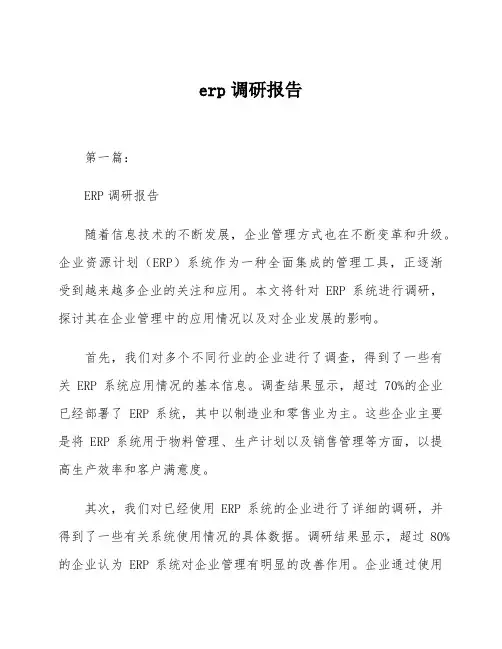 erp 调研报告

第一篇：

ERP 调研报告

随着信息技术的不断发展，企业管理方式也在不断变革和升级。企业资源计划（ERP）系统作为一种全面集成的管理工具，正逐渐受到越来越多企业的关注和应用。本文将针对 ERP 系统进行调研，探讨其在企业管理中的应用情况以及对企业发展的影响。

首先，我们对多个不同行业的企业进行了调查，得到了一些有关 ERP 系统应用情况的基本信息。调查结果显示，超过 70%的企业已经部署了 ERP 系统，其中以制造业和零售业为主。这些企业主要是将 ERP 系统用于物料管理、生产计划以及销售管理等方面，以提高生产效率和客户满意度。

其次，我们对已经使用 ERP 系统的企业进行了详细的调研，并得到了一些有关系统使用情况的具体数据。调研结果显示，超过 80%的企业认为 ERP 系统对企业管理有明显的改善作用。企业通过使用